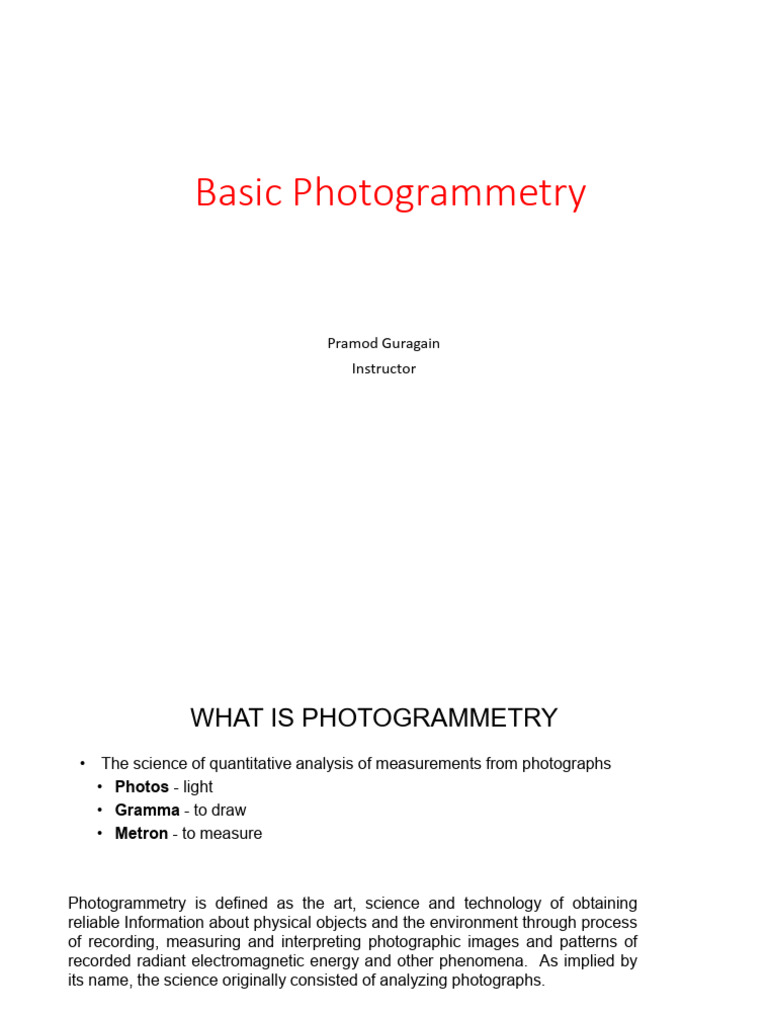 Basic Photogrammetry

Pramod Guragain
Instructor

WHAT IS PHOTOGRAMMETRY

• The science of quantitative analysis of measurements from photographs
• Photos - light
• Gramma - to draw
• Metron - to measure

Photogrammetry is defined as the art, science and technology of obtaining reliable Information about physical objects and the environment through process of recording, measuring and interpreting photographic images and patterns of recorded radiant electromagnetic energy and other phenomena. As implied by its name, the science originally consisted of analyzing photographs.